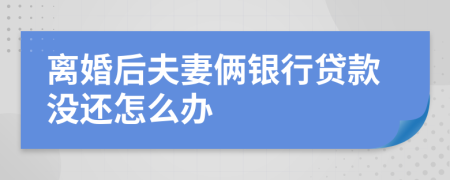 离婚后夫妻俩银行贷款没还怎么办